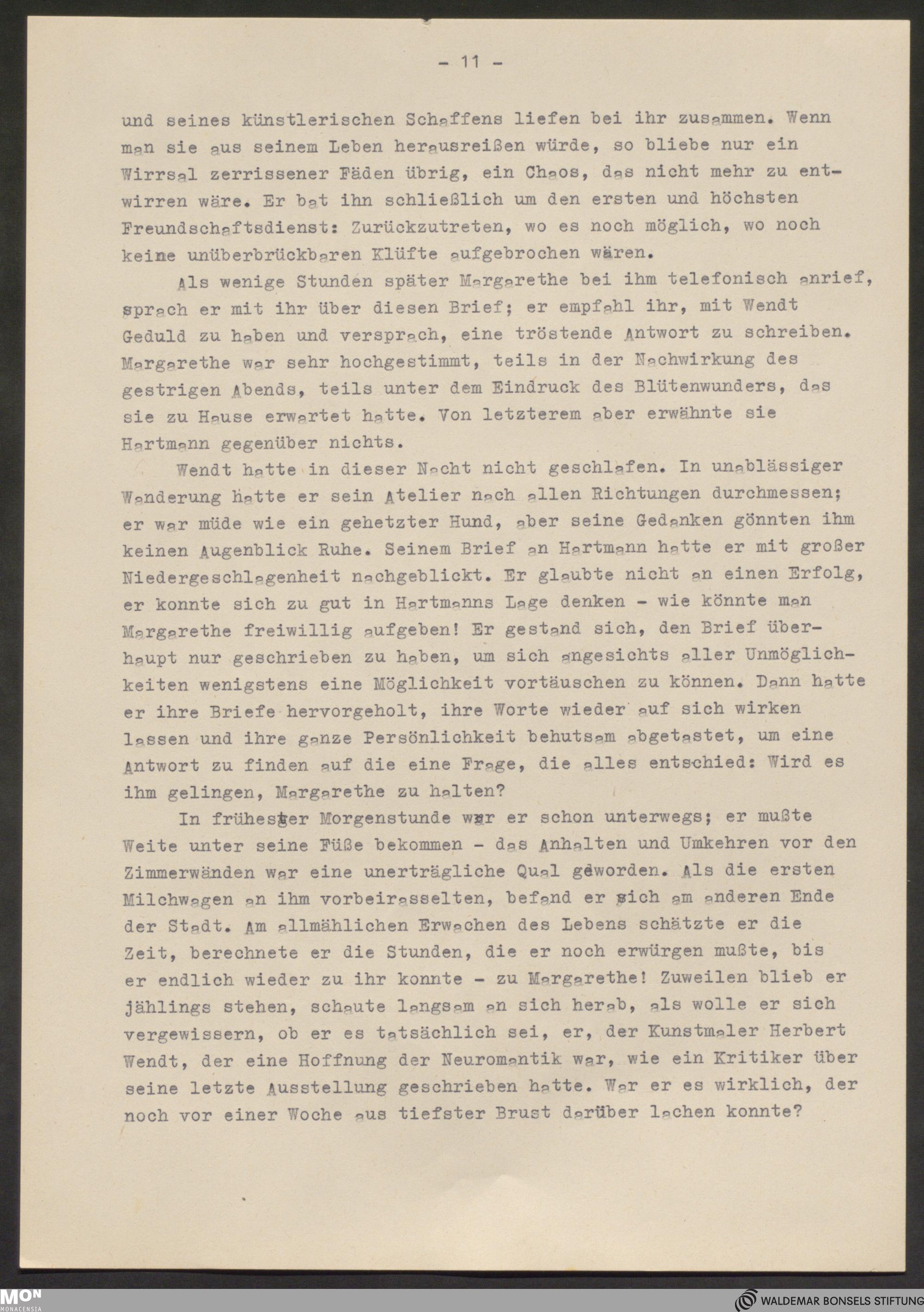 - 11 -

und seines künstlerischen Schaffens liefen bei ihr zusammen. Wenn man sie aus seinem Leben herausreißen würde, so bliebe nur ein Wirrsal zerrissener Fäden übrig, ein Chaos, das nicht mehr zu entwirren wäre. Er bat ihn schließlich um den ersten und höchsten Freundschaftsdienst: Zurückzutreten, wo es noch möglich, wo noch keine unüberbrückbaren Klüfte aufgebrochen wären.

Als wenige Stunden später Margarethe bei ihm telefonisch anrief, sprach er mit ihr über diesen Brief; er empfahl ihr, mit Wendt Geduld zu haben und versprach, eine tröstende Antwort zu schreiben. Margarethe war sehr hochgestimmt, teils in der Nachwirkung des gestrigen Abends, teils unter dem Eindruck des Blütenwunders, das sie zu Hause erwartet hatte. Von letzterem aber erwähnte sie Hartmann gegenüber nichts.

Wendt hatte in dieser Nacht nicht geschlafen. In unablässiger Wanderung hatte er sein Atelier nach allen Richtungen durchmessen; er war müde wie ein gehetzter Hund, aber seine Gedanken gönnten ihm keinen Augenblick Ruhe. Seinem Brief an Hartmann hatte er mit großer Niedergeschlagenheit nachgeblickt. Er glaubte nicht an einen Erfolg, er konnte sich zu gut in Hartmanns Lage denken - wie könnte man Margarethe freiwillig aufgeben! Er gestand sich, den Brief überhaupt nur geschrieben zu haben, um sich angesichts aller Unmöglichkeiten wenigstens eine Möglichkeit vortäuschen zu können. Dann hatte er ihre Briefe hervorgeholt, ihre Worte wieder auf sich wirken lassen und ihre ganze Persönlichkeit behutsam abgetastet, um eine Antwort zu finden auf die eine Frage, die alles entschied: Wird es ihm gelingen, Margarethe zu halten?

In frühester Morgenstunde war er schon unterwegs; er mußte Weite unter seine Füße bekommen - das Anhalten und Umkehren vor den Zimmerwänden war eine unerträgliche Qual geworden. Als die ersten Milchwagen an ihm vorbeirasselten, befand er sich am anderen Ende der Stadt. Am allmählichen Erwachen des Lebens schätzte er die Zeit, berechnete er die Stunden, die er noch erwürgen mußte, bis er endlich wieder zu ihr konnte - zu Margarethe! Zuweilen blieb er jählings stehen, schaute langsam an sich herab, als wolle er sich vergewissern, ob er es tatsächlich sei, er, der Kunstmaler Herbert Wendt, der eine Hoffnung der Neuromantik war, wie ein Kritiker über seine letzte Ausstellung geschrieben hatte. War er es wirklich, der noch vor einer Woche aus tiefster Brust darüber lachen konnte?

MON MONACENSIA
WALDEMAR BONSELS STIFTUNG